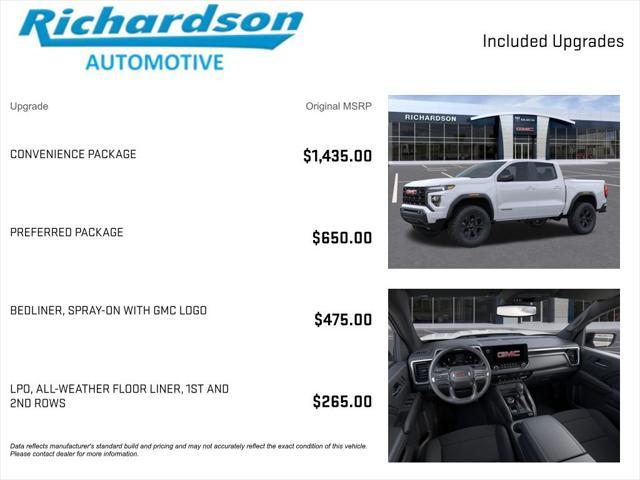 Richardson
AUTOMOTIVE

Included Upgrades

| Upgrade | Original MSRP |
|---|---|
| CONVENIENCE PACKAGE | $1,435.00 |
| PREFERRED PACKAGE | $650.00 |
| BEDLINER, SPRAY-ON WITH GMC LOGO | $475.00 |
| LPO, ALL-WEATHER FLOOR LINER, 1ST AND 2ND ROWS | $265.00 |

RICHARDSON

GMC

GMC

Data reflects manufacturer's standard build and pricing and may not accurately reflect the exact condition of this vehicle. Please contact dealer for more information.